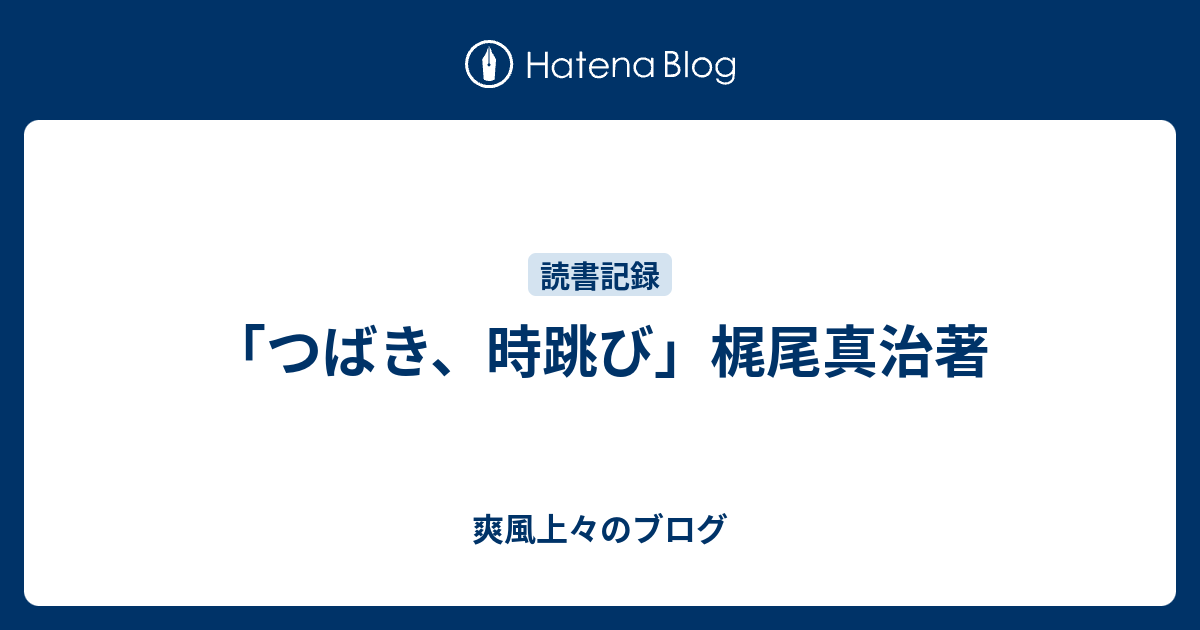 Hatena Blog

読書記録

「つばき、時跳び」梶尾真治著

爽風上々のブログ